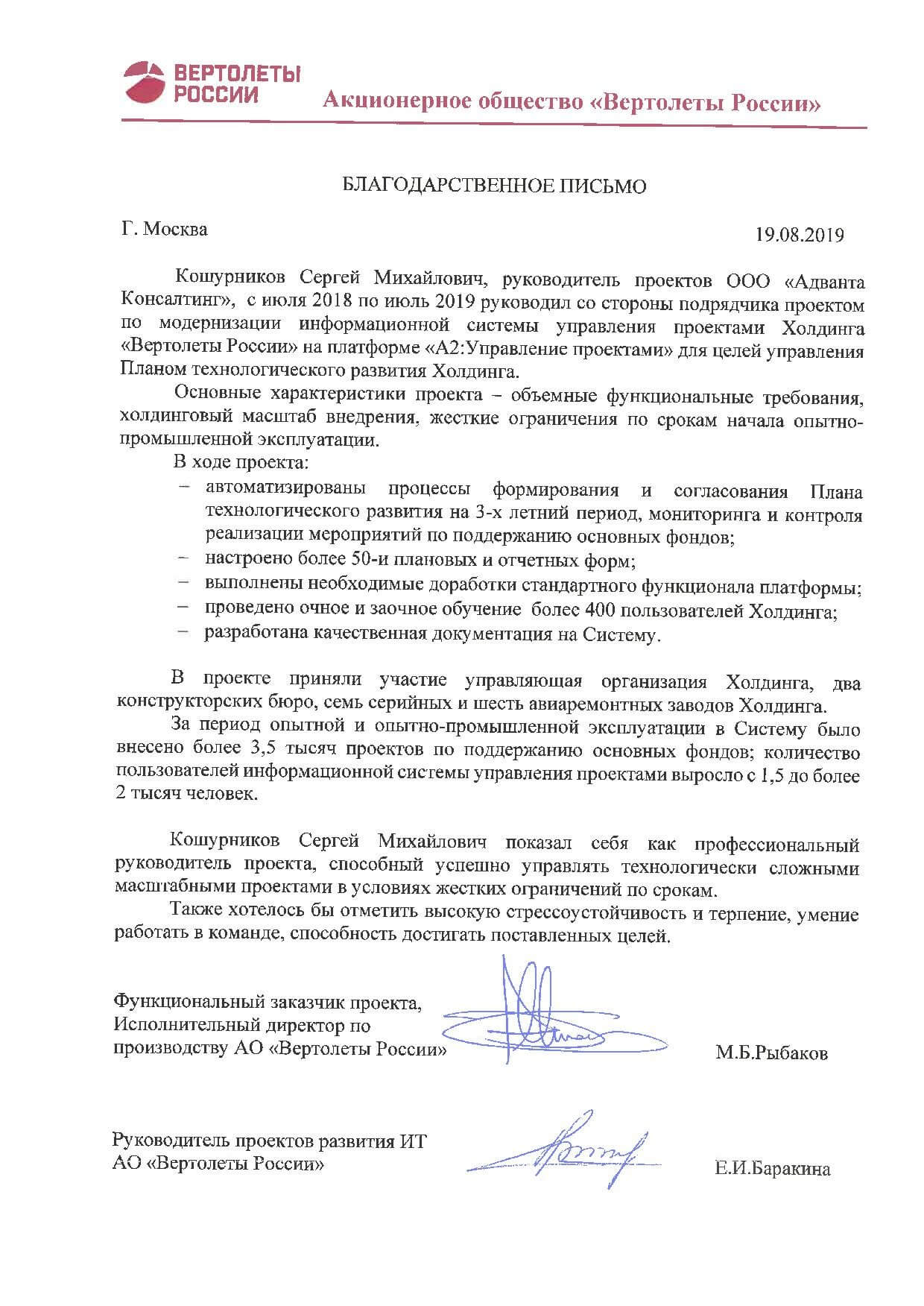 ВЕРТОЛЕТЫ РОССИИ

Акционерное общество «Вертолеты России»

БЛАГОДАРСТВЕННОЕ ПИСЬМО

Г. Москва

19.08.2019

Кошурников Сергей Михайлович, руководитель проектов ООО «Адванта Консалтинг», с июля 2018 по июль 2019 руководил со стороны подрядчика проектом по модернизации информационной системы управления проектами Холдинга «Вертолеты России» на платформе «А2:Управление проектами» для целей управления Планом технологического развития Холдинга.

Основные характеристики проекта – объемные функциональные требования, холдинговый масштаб внедрения, жесткие ограничения по срокам начала опытно-промышленной эксплуатации.

В ходе проекта:

– автоматизированы процессы формирования и согласования Плана технологического развития на 3-х летний период, мониторинга и контроля реализации мероприятий по поддержанию основных фондов;
– настроено более 50-и плановых и отчетных форм;
– выполнены необходимые доработки стандартного функционала платформы;
– проведено очное и заочное обучение более 400 пользователей Холдинга;
– разработана качественная документация на Систему.

В проекте приняли участие управляющая организация Холдинга, два конструкторских бюро, семь серийных и шесть авиаремонтных заводов Холдинга.

За период опытной и опытно-промышленной эксплуатации в Систему было внесено более 3,5 тысяч проектов по поддержанию основных фондов; количество пользователей информационной системы управления проектами выросло с 1,5 до более 2 тысяч человек.

Кошурников Сергей Михайлович показал себя как профессиональный руководитель проекта, способный успешно управлять технологически сложными масштабными проектами в условиях жестких ограничений по срокам.

Также хотелось бы отметить высокую стрессоустойчивость и терпение, умение работать в команде, способность достигать поставленных целей.

Функциональный заказчик проекта, Исполнительный директор по производству АО «Вертолеты России»

М.Б.Рыбаков

Руководитель проектов развития ИТ АО «Вертолеты России»

Е.И.Баракина